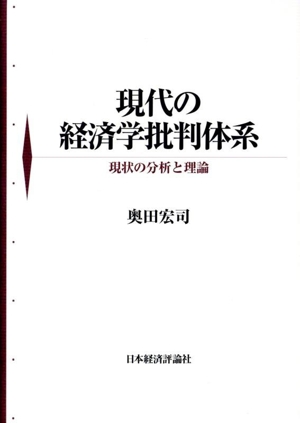 現代の
経済学批判体系

現状の分析と理論

奥田宏司

日本経済評論社